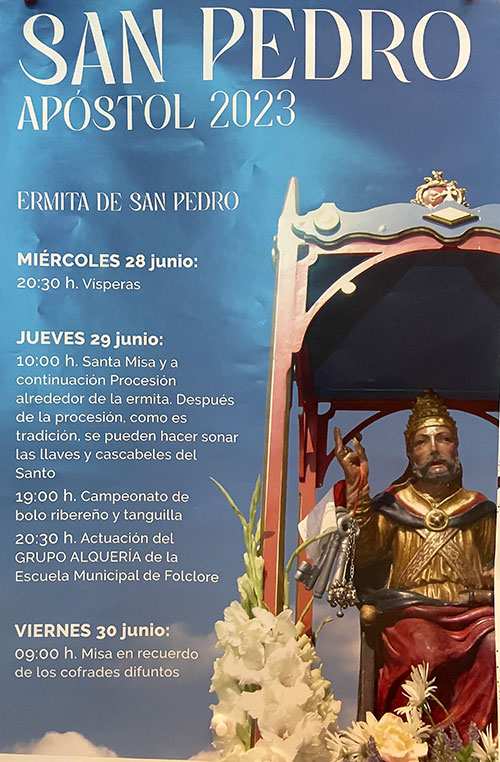 SAN PEDRO
APÓSTOL 2023

ERMITA DE SAN PEDRO

MIÉRCOLES 28 junio:
20:30 h. Vísperas

JUEVES 29 junio:
10:00 h. Santa Misa y a continuación Procesión alrededor de la ermita. Después de la procesión, como es tradición, se pueden hacer sonar las llaves y cascabeles del Santo
19:00 h. Campeonato de bolo ribereño y tanguilla
20:30 h. Actuación del GRUPO ALQUERÍA de la Escuela Municipal de Folclore

VIERNES 30 junio:
09:00 h. Misa en recuerdo de los cofrades difuntos